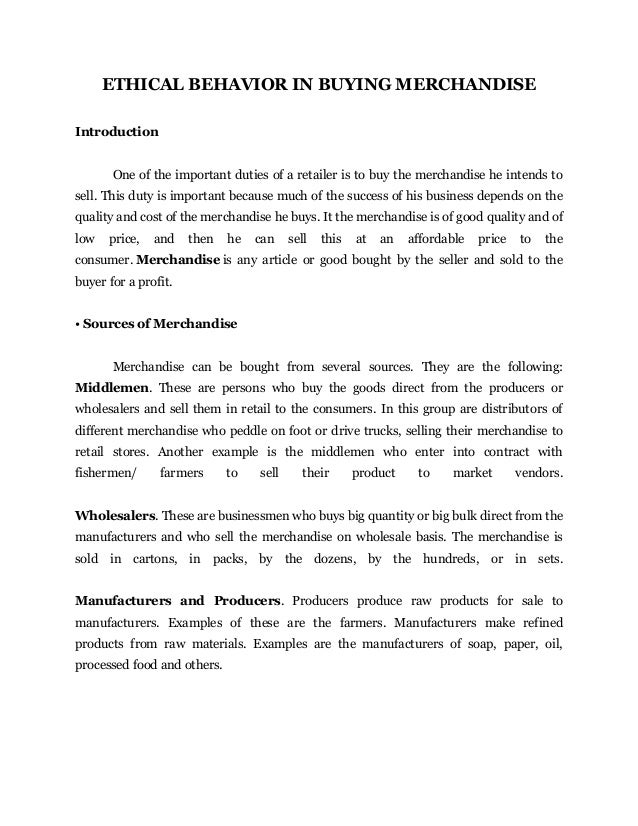 ETHICAL BEHAVIOR IN BUYING MERCHANDISE

Introduction

One of the important duties of a retailer is to buy the merchandise he intends to sell. This duty is important because much of the success of his business depends on the quality and cost of the merchandise he buys. It the merchandise is of good quality and of low price, and then he can sell this at an affordable price to the consumer. Merchandise is any article or good bought by the seller and sold to the buyer for a profit.

• Sources of Merchandise

Merchandise can be bought from several sources. They are the following: Middlemen. These are persons who buy the goods direct from the producers or wholesalers and sell them in retail to the consumers. In this group are distributors of different merchandise who peddle on foot or drive trucks, selling their merchandise to retail stores. Another example is the middlemen who enter into contract with fishermen/ farmers to sell their product to market vendors.

Wholesalers. These are businessmen who buys big quantity or big bulk direct from the manufacturers and who sell the merchandise on wholesale basis. The merchandise is sold in cartons, in packs, by the dozens, by the hundreds, or in sets.

Manufacturers and Producers. Producers produce raw products for sale to manufacturers. Examples of these are the farmers. Manufacturers make refined products from raw materials. Examples are the manufacturers of soap, paper, oil, processed food and others.